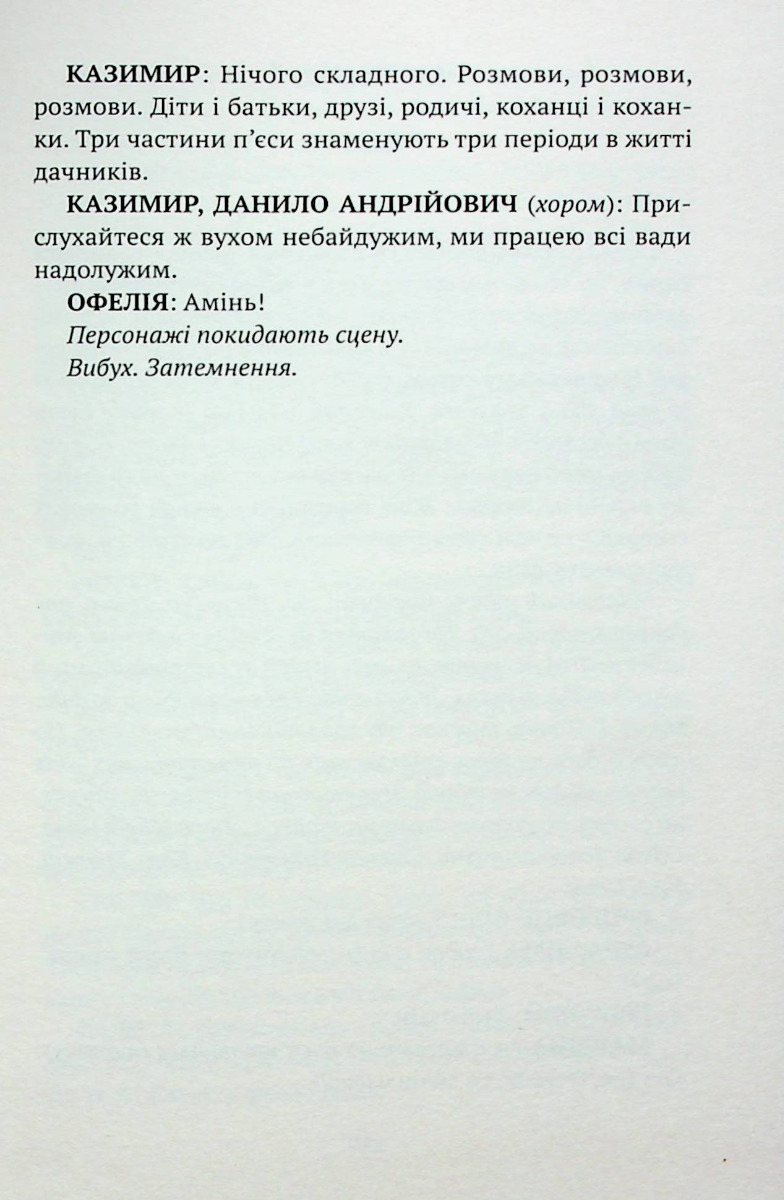 КАЗИМИР: Нічого складного. Розмови, розмови, розмови. Діти і батьки, друзі, родичі, коханці і коханки. Три частини п'єси знаменують три періоди в житті дачників.

КАЗИМИР, ДАНИЛО АНДРІЙОВИЧ (хором): Прислухайтеся ж вухом небайдужим, ми працею всі вади надолужим.

ОФЕЛІЯ: Амінь!

Персонажі покидають сцену.

Вибух. Затемнення.